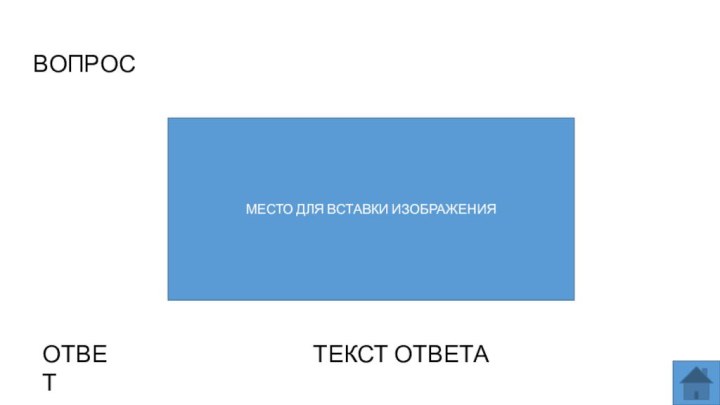 ВОПРОС

МЕСТО ДЛЯ ВСТАВКИ ИЗОБРАЖЕНИЯ

ОТВЕТ

ТЕКСТ ОТВЕТА